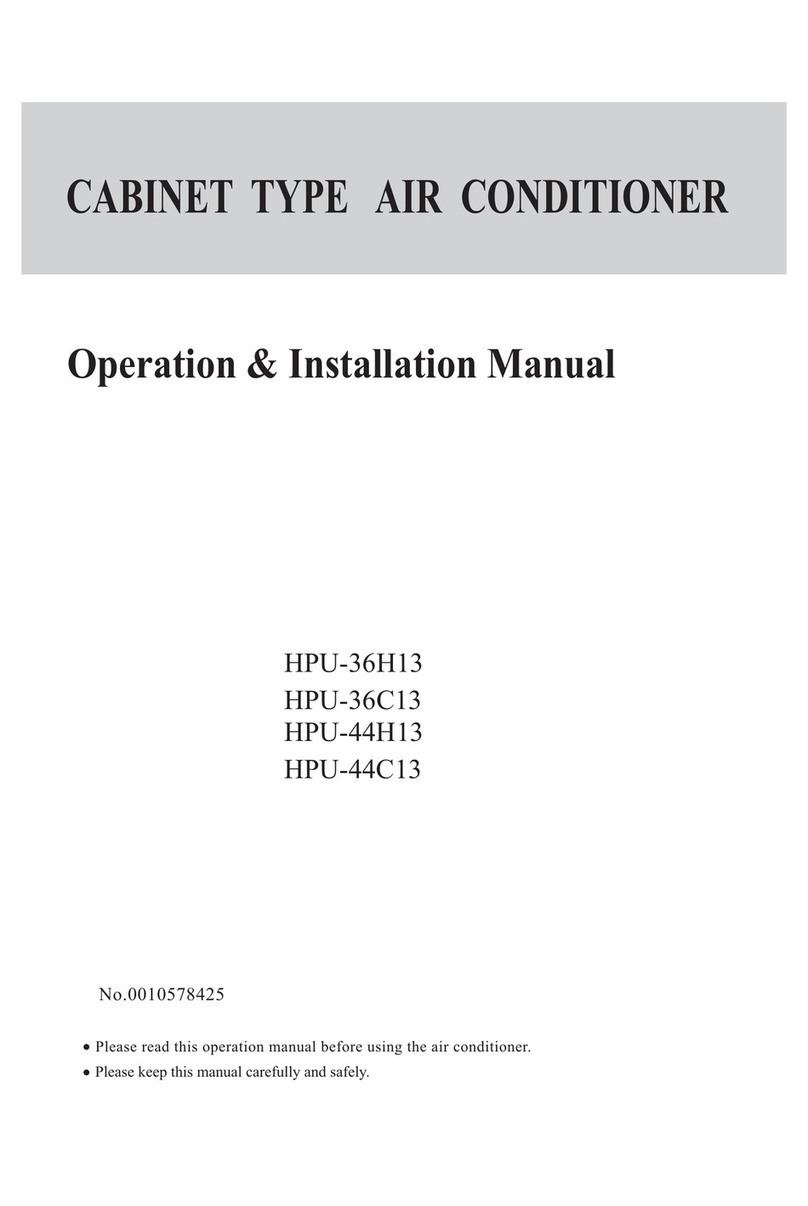 CABINET TYPE AIR CONDITIONER

Operation & Installation Manual

HPU-36H13
HPU-36C13
HPU-44H13
HPU-44C13

No.0010578425

● Please read this operation manual before using the air conditioner.
● Please keep this manual carefully and safely.